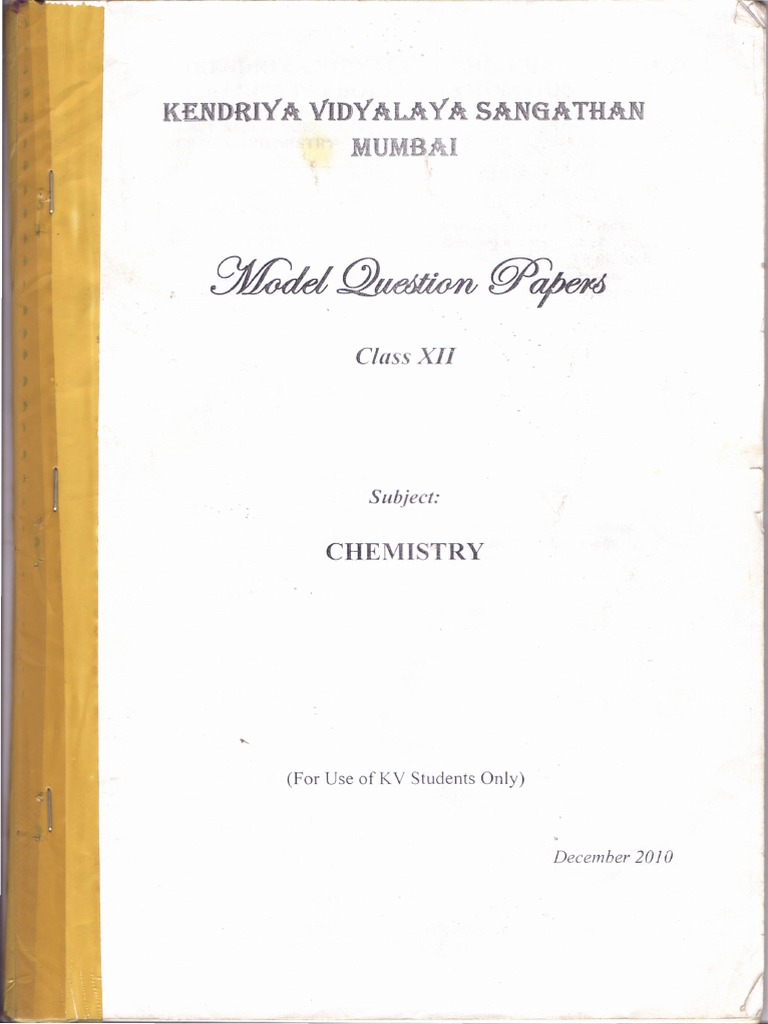 KENDRIYA VIDYALAYA SANGATHAN
MUMBAI

Model Question Papers

Class XII

Subject:

CHEMISTRY

(For Use of KV Students Only)

December 2010